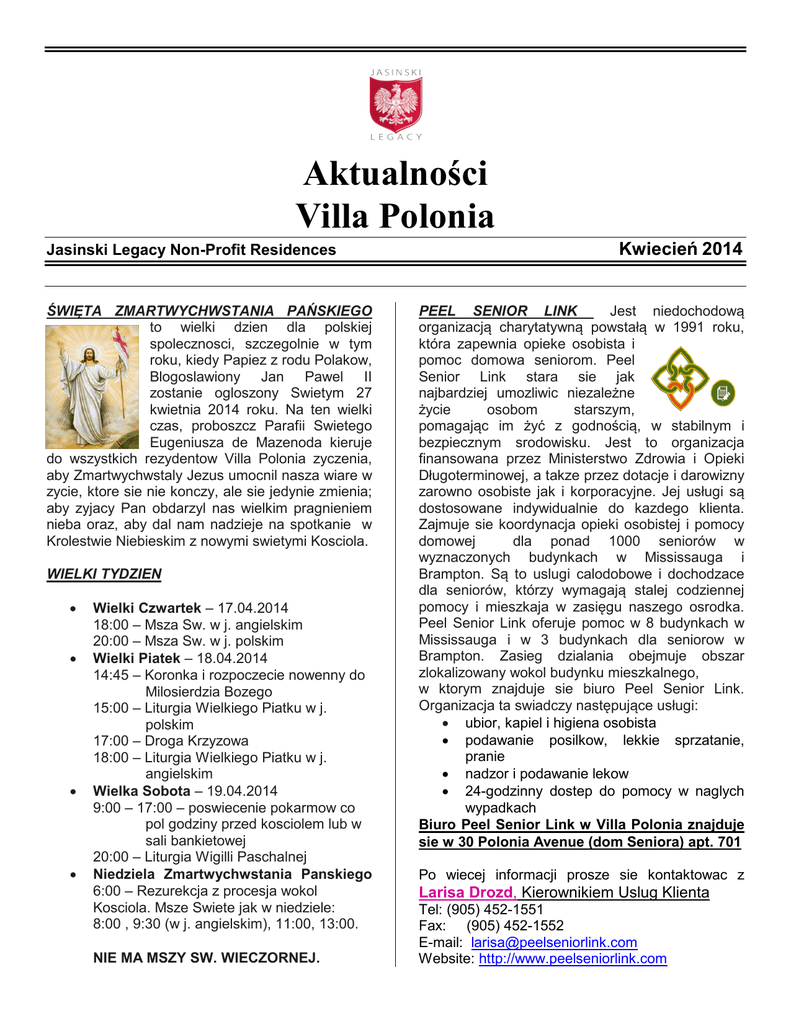 JASINSKI
LEGACY

Aktualności
Villa Polonia

Jasinski Legacy Non-Profit Residences Kwiecień 2014

ŚWIĘTA ZMARTWYCHWSTANIA PAŃSKIEGO to wielki dzien dla polskiej spolecznosci, szczegolnie w tym roku, kiedy Papiez z rodu Polakow, Blogoslawiony Jan Pawel II zostanie ogloszony Swietym 27 kwietnia 2014 roku. Na ten wielki czas, proboszcz Parafii Swietego Eugeniusza de Mazenoda kieruje do wszystkich rezydentow Villa Polonia zyczenia, aby Zmartwychwstaly Jezus umocnil nasza wiare w zycie, ktore sie nie konczy, ale sie jedynie zmienia; aby zyjacy Pan obdarzyl nas wielkim pragnieniem nieba oraz, aby dal nam nadzieje na spotkanie w Krolestwie Niebieskim z nowymi swietymi Kosciola.

WIELKI TYDZIEN

• Wielki Czwartek – 17.04.2014
18:00 – Msza Sw. w j. angielskim
20:00 – Msza Sw. w j. polskim
• Wielki Piatek – 18.04.2014
14:45 – Koronka i rozpoczecie nowenny do Milosierdzia Bozego
15:00 – Liturgia Wielkiego Piatku w j. polskim
17:00 – Droga Krzyzowa
18:00 – Liturgia Wielkiego Piatku w j. angielskim
• Wielka Sobota – 19.04.2014
9:00 – 17:00 – poswiecenie pokarmow co pol godziny przed kosciolem lub w sali bankietowej
20:00 – Liturgia Wigilli Paschalnej
• Niedziela Zmartwychwstania Panskiego
6:00 – Rezurekcja z procesja wokol Kosciola. Msze Swiete jak w niedziele: 8:00 , 9:30 (w j. angielskim), 11:00, 13:00.

NIE MA MSZY SW. WIECZORNEJ.

PEEL SENIOR LINK Jest niedochodową organizacją charytatywną powstałą w 1991 roku, która zapewnia opieke osobista i pomoc domowa seniorom. Peel Senior Link stara sie jak najbardziej umozliwic niezależne życie osobom starszym, pomagając im żyć z godnością, w stabilnym i bezpiecznym srodowisku. Jest to organizacja finansowana przez Ministerstwo Zdrowia i Opieki Długoterminowej, a takze przez dotacje i darowizny zarowno osobiste jak i korporacyjne. Jej usługi są dostosowane indywidualnie do kazdego klienta. Zajmuje sie koordynacja opieki osobistej i pomocy domowej dla ponad 1000 seniorów w wyznaczonych budynkach w Mississauga i Brampton. Są to uslugi calodobowe i dochodzace dla seniorów, którzy wymagają stałej codziennej pomocy i mieszkaja w zasięgu naszego osrodka. Peel Senior Link oferuje pomoc w 8 budynkach w Mississauga i w 3 budynkach dla seniorow w Brampton. Zasieg dzialania obejmuje obszar zlokalizowany wokol budynku mieszkalnego, w ktorym znajduje sie biuro Peel Senior Link. Organizacja ta swiadczy następujące usługi:
• ubior, kapiel i higiena osobista
• podawanie posilkow, lekkie sprzatanie, pranie
• nadzor i podawanie lekow
• 24-godzinny dostep do pomocy w naglych wypadkach
Biuro Peel Senior Link w Villa Polonia znajduje sie w 30 Polonia Avenue (dom Seniora) apt. 701

Po wiecej informacji prosze sie kontaktowac z Larisa Drozd, Kierownikiem Uslug Klienta
Tel: (905) 452-1551
Fax: (905) 452-1552
E-mail: larisa@peelseniorlink.com
Website: http://www.peelseniorlink.com